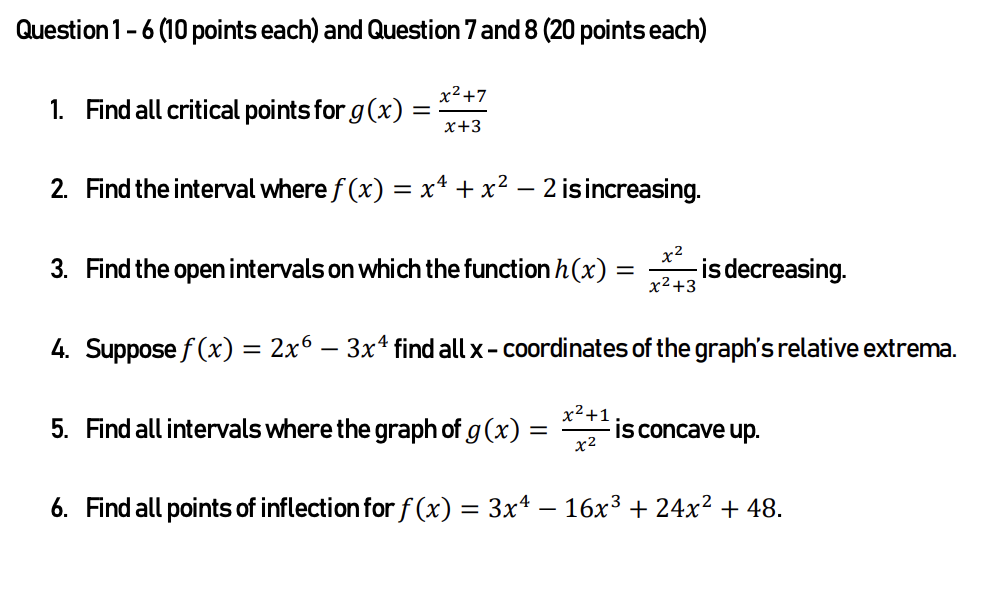 Question 1 - 6 (10 points each) and Question 7 and 8 (20 points each)

1. Find all critical points for $g(x) = \frac{x^2+7}{x+3}$

2. Find the interval where $f(x) = x^4 + x^2 - 2$ is increasing.

3. Find the open intervals on which the function $h(x) = \frac{x^2}{x^2+3}$ is decreasing.

4. Suppose $f(x) = 2x^6 - 3x^4$ find all x - coordinates of the graph's relative extrema.

5. Find all intervals where the graph of $g(x) = \frac{x^2+1}{x^2}$ is concave up.

6. Find all points of inflection for $f(x) = 3x^4 - 16x^3 + 24x^2 + 48$.